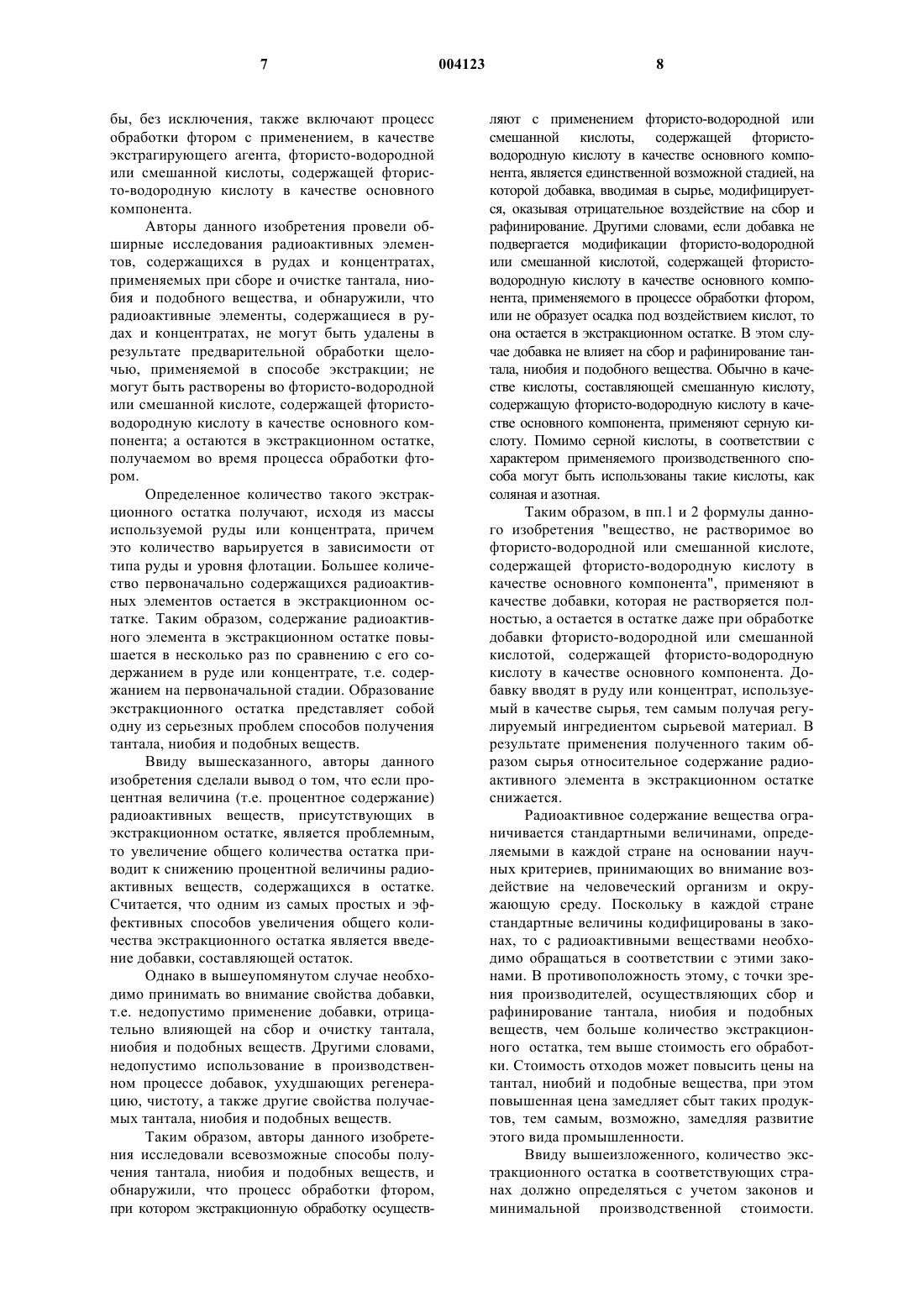 7 004123 8

бы, без исключения, также включают процесс обработки фтором с применением, в качестве экстрагирующего агента, фтористо-водородной или смешанной кислоты, содержащей фтористо-водородную кислоту в качестве основного компонента.

Авторы данного изобретения провели обширные исследования радиоактивных элементов, содержащихся в рудах и концентратах, применяемых при сборе и очистке тантала, ниобия и подобного вещества, и обнаружили, что радиоактивные элементы, содержащиеся в рудах и концентратах, не могут быть удалены в результате предварительной обработки щелочью, применяемой в способе экстракции; не могут быть растворены во фтористо-водородной или смешанной кислоте, содержащей фтористо-водородную кислоту в качестве основного компонента; а остаются в экстракционном остатке, получаемом во время процесса обработки фтором.

Определенное количество такого экстракционного остатка получают, исходя из массы используемой руды или концентрата, причем это количество варьируется в зависимости от типа руды и уровня флотации. Большее количество первоначально содержащихся радиоактивных элементов остается в экстракционном остатке. Таким образом, содержание радиоактивного элемента в экстракционном остатке повышается в несколько раз по сравнению с его содержанием в руде или концентрате, т.е. содержанием на первоначальной стадии. Образование экстракционного остатка представляет собой одну из серьезных проблем способов получения тантала, ниобия и подобных веществ.

Ввиду вышесказанного, авторы данного изобретения сделали вывод о том, что если процентная величина (т.е. процентное содержание) радиоактивных веществ, присутствующих в экстракционном остатке, является проблемным, то увеличение общего количества остатка приводит к снижению процентной величины радиоактивных веществ, содержащихся в остатке. Считается, что одним из самых простых и эффективных способов увеличения общего количества экстракционного остатка является введение добавки, составляющей остаток.

Однако в вышеупомянутом случае необходимо принимать во внимание свойства добавки, т.е. недопустимо применение добавки, отрицательно влияющей на сбор и очистку тантала, ниобия и подобных веществ. Другими словами, недопустимо использование в производственном процессе добавок, ухудшающих регенерацию, чистоту, а также другие свойства получаемых тантала, ниобия и подобных веществ.

Таким образом, авторы данного изобретения исследовали всевозможные способы получения тантала, ниобия и подобных веществ, и обнаружили, что процесс обработки фтором, при котором экстракционную обработку осуществляют с применением фтористо-водородной или смешанной кислоты, содержащей фтористо-водородную кислоту в качестве основного компонента, является единственной возможной стадией, на которой добавка, вводимая в сырье, модифицируется, оказывая отрицательное воздействие на сбор и рафинирование. Другими словами, если добавка не подвергается модификации фтористо-водородной или смешанной кислотой, содержащей фтористо-водородную кислоту в качестве основного компонента, применяемого в процессе обработки фтором, или не образует осадка под воздействием кислот, то она остается в экстракционном остатке. В этом случае добавка не влияет на сбор и рафинирование тантала, ниобия и подобного вещества. Обычно в качестве кислоты, составляющей смешанную кислоту, содержащую фтористо-водородную кислоту в качестве основного компонента, применяют серную кислоту. Помимо серной кислоты, в соответствии с характером применяемого производственного способа могут быть использованы такие кислоты, как соляная и азотная.

Таким образом, в пп.1 и 2 формулы данного изобретения "вещество, не растворимое во фтористо-водородной или смешанной кислоте, содержащей фтористо-водородную кислоту в качестве основного компонента", применяют в качестве добавки, которая не растворяется полностью, а остается в остатке даже при обработке добавки фтористо-водородной или смешанной кислотой, содержащей фтористо-водородную кислоту в качестве основного компонента. Добавку вводят в руду или концентрат, используемый в качестве сырья, тем самым получая регулируемый ингредиентом сырьевой материал. В результате применения полученного таким образом сырья относительное содержание радиоактивного элемента в экстракционном остатке снижается.

Радиоактивное содержание вещества ограничивается стандартными величинами, определяемыми в каждой стране на основании научных критериев, принимающих во внимание воздействие на человеческий организм и окружающую среду. Поскольку в каждой стране стандартные величины кодифицированы в законах, то с радиоактивными веществами необходимо обращаться в соответствии с этими законами. В противоположность этому, с точки зрения производителей, осуществляющих сбор и рафинирование тантала, ниобия и подобных веществ, чем больше количество экстракционного остатка, тем выше стоимость его обработки. Стоимость отходов может повысить цены на тантал, ниобий и подобные вещества, при этом повышенная цена замедляет сбыт таких продуктов, тем самым, возможно, замедляя развитие этого вида промышленности.

Ввиду вышеизложенного, количество экстракционного остатка в соответствующих странах должно определяться с учетом законов и минимальной производственной стоимости.